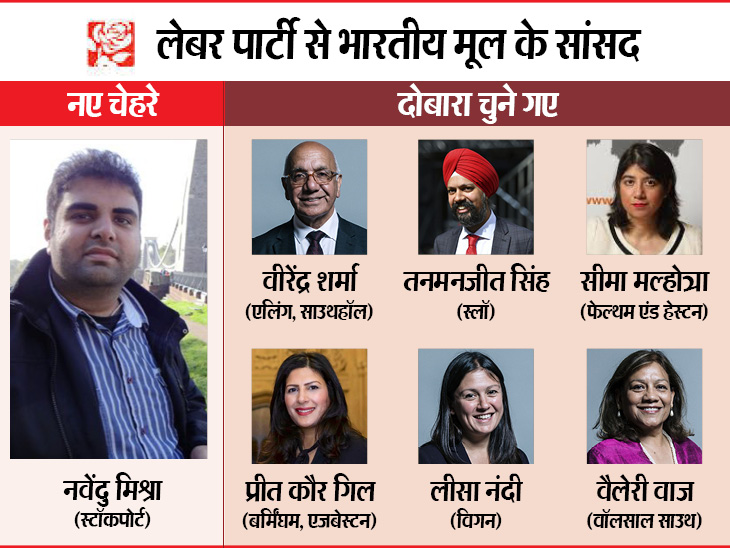 लेबर पार्टी से भारतीय मूल के सांसद

नए चेहरे

नवेंदु मिश्रा
(स्टॉकपोर्ट)

दोबारा चुने गए

वीरेंद्र शर्मा
(एलिंग, साउथहॉल)

तनमनजीत सिंह
(स्लॉ)

सीमा मल्होत्रा
(फेल्थम एंड हेस्टन)

प्रीत कौर गिल
(बर्मिंघम, एजबेस्टन)

लीसा नंदी
(विगन)

वैलेरी वाज
(वॉलसाल साउथ)